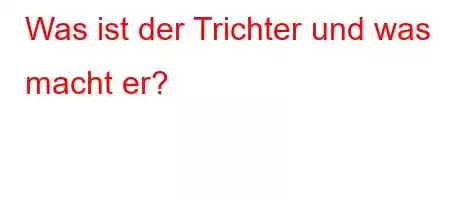 Was ist der Trichter und was macht er?